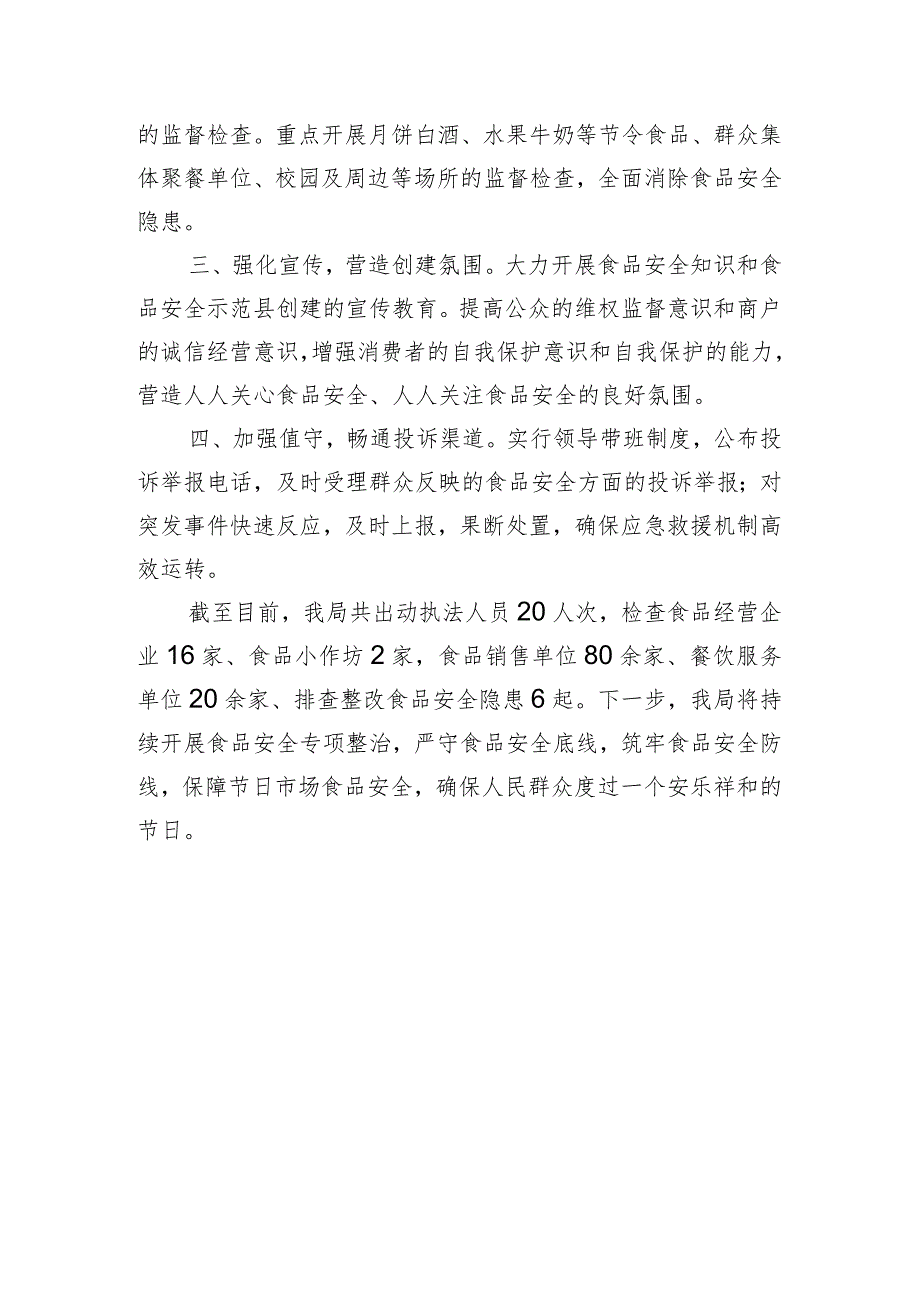 的监督检查。重点开展月饼白酒、水果牛奶等节令食品、群众集体聚餐单位、校园及周边等场所的监督检查，全面消除食品安全隐患。

三、强化宣传，营造创建氛围。大力开展食品安全知识和食品安全示范县创建的宣传教育。提高公众的维权监督意识和商户的诚信经营意识，增强消费者的自我保护意识和自我保护的能力，营造人人关心食品安全、人人关注食品安全的良好氛围。

四、加强值守，畅通投诉渠道。实行领导带班制度，公布投诉举报电话，及时受理群众反映的食品安全方面的投诉举报；对突发事件快速反应，及时上报，果断处置，确保应急救援机制高效运转。

截至目前，我局共出动执法人员20人次，检查食品经营企业16家、食品小作坊2家，食品销售单位80余家、餐饮服务单位20余家、排查整改食品安全隐患6起。下一步，我局将持续开展食品安全专项整治，严守食品安全底线，筑牢食品安全防线，保障节日市场食品安全，确保人民群众度过一个安乐祥和的节日。